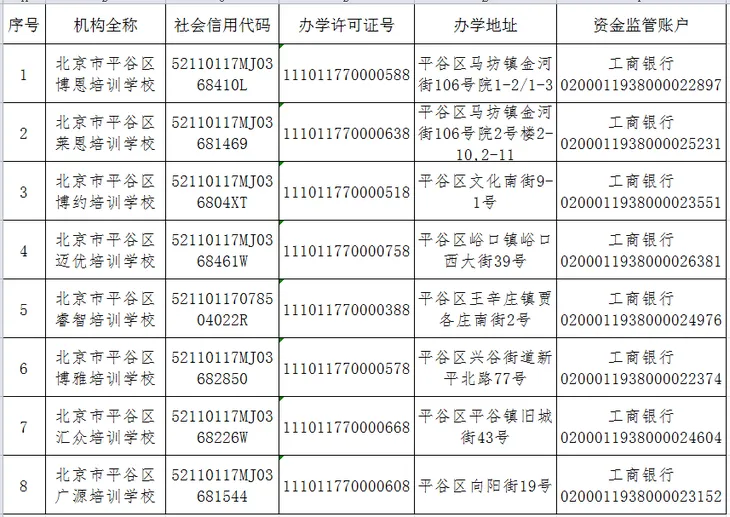 | 序号 | 机构全称 | 社会信用代码 | 办学许可证号 | 办学地址 | 资金监管账户 |
|---|---|---|---|---|---|
| 1 | 北京市平谷区博恩培训学校 | 52110117MJ0368410L | 111011770000588 | 平谷区马坊镇金河街106号院1-2/1-3 | 工商银行 0200011938000022897 |
| 2 | 北京市平谷区莱恩培训学校 | 52110117MJ03681469 | 111011770000638 | 平谷区马坊镇金河街106号院2号楼2-10,2-11 | 工商银行 0200011938000025231 |
| 3 | 北京市平谷区博约培训学校 | 52110117MJ036804XT | 111011770000518 | 平谷区文化南街9-1号 | 工商银行 0200011938000023551 |
| 4 | 北京市平谷区迈优培训学校 | 52110117MJ0368461W | 111011770000758 | 平谷区峪口镇峪口西大街39号 | 工商银行 0200011938000026381 |
| 5 | 北京市平谷区睿智培训学校 | 52110117078504022R | 111011770000388 | 平谷区王辛庄镇贾各庄南街2号 | 工商银行 0200011938000024976 |
| 6 | 北京市平谷区博雅培训学校 | 52110117MJ03682850 | 111011770000578 | 平谷区兴谷街道新平北路77号 | 工商银行 0200011938000022374 |
| 7 | 北京市平谷区汇众培训学校 | 52110117MJ0368226W | 111011770000668 | 平谷区平谷镇旧城街43号 | 工商银行 0200011938000024604 |
| 8 | 北京市平谷区广源培训学校 | 52110117MJ03681544 | 111011770000608 | 平谷区向阳街19号 | 工商银行 0200011938000023152 |